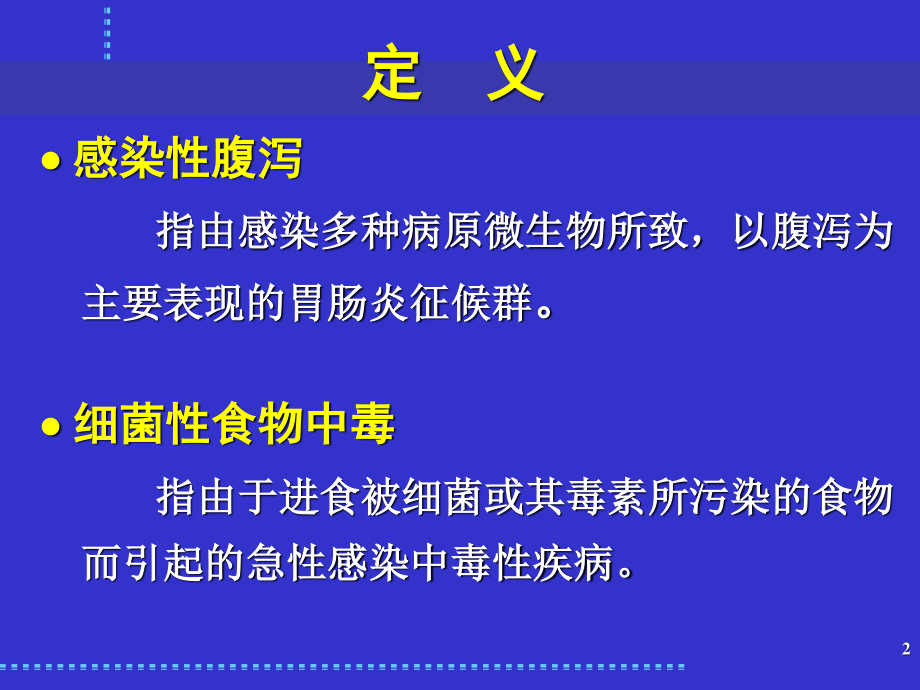 定　义

● 感染性腹泻

指由感染多种病原微生物所致，以腹泻为主要表现的胃肠炎征候群。

● 细菌性食物中毒

指由于进食被细菌或其毒素所污染的食物而引起的急性感染中毒性疾病。

2